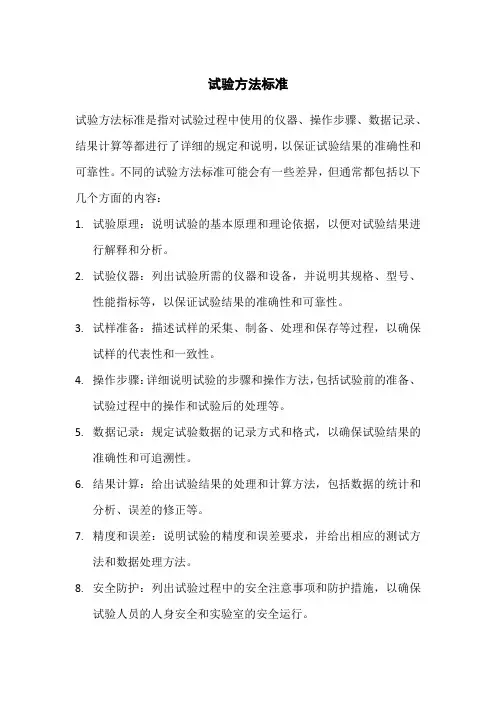 试验方法标准

试验方法标准是指对试验过程中使用的仪器、操作步骤、数据记录、结果计算等都进行了详细的规定和说明，以保证试验结果的准确性和可靠性。不同的试验方法标准可能会有一些差异，但通常都包括以下几个方面的内容：

1. 试验原理：说明试验的基本原理和理论依据，以便对试验结果进行解释和分析。

2. 试验仪器：列出试验所需的仪器和设备，并说明其规格、型号、性能指标等，以保证试验结果的准确性和可靠性。

3. 试样准备：描述试样的采集、制备、处理和保存等过程，以确保试样的代表性和一致性。

4. 操作步骤：详细说明试验的步骤和操作方法，包括试验前的准备、试验过程中的操作和试验后的处理等。

5. 数据记录：规定试验数据的记录方式和格式，以确保试验结果的准确性和可追溯性。

6. 结果计算：给出试验结果的处理和计算方法，包括数据的统计和分析、误差的修正等。

7. 精度和误差：说明试验的精度和误差要求，并给出相应的测试方法和数据处理方法。

8. 安全防护：列出试验过程中的安全注意事项和防护措施，以确保试验人员的人身安全和实验室的安全运行。